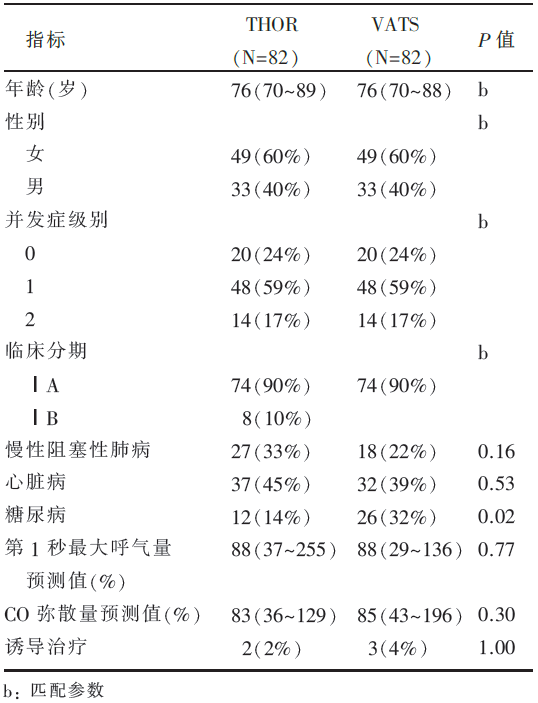 | 指标 | THOR (N=82) | VATS (N=82) | $P$ 值 |
|---|---|---|---|
| 年龄(岁) | 76(70~89) | 76(70~88) | b |
| 性别 | | | b |
| 女 | 49(60%) | 49(60%) | |
| 男 | 33(40%) | 33(40%) | |
| 并发症级别 | | | b |
| 0 | 20(24%) | 20(24%) | |
| 1 | 48(59%) | 48(59%) | |
| 2 | 14(17%) | 14(17%) | |
| 临床分期 | | | b |
| ⅠA | 74(90%) | 74(90%) | |
| ⅠB | 8(10%) | | |
| 慢性阻塞性肺病 | 27(33%) | 18(22%) | 0.16 |
| 心脏病 | 37(45%) | 32(39%) | 0.53 |
| 糖尿病 | 12(14%) | 26(32%) | 0.02 |
| 第 1 秒最大呼气量预测值(%) | 88(37~255) | 88(29~136) | 0.77 |
| CO 弥散量预测值(%) | 83(36~129) | 85(43~196) | 0.30 |
| 诱导治疗 | 2(2%) | 3(4%) | 1.00 |

b：匹配参数